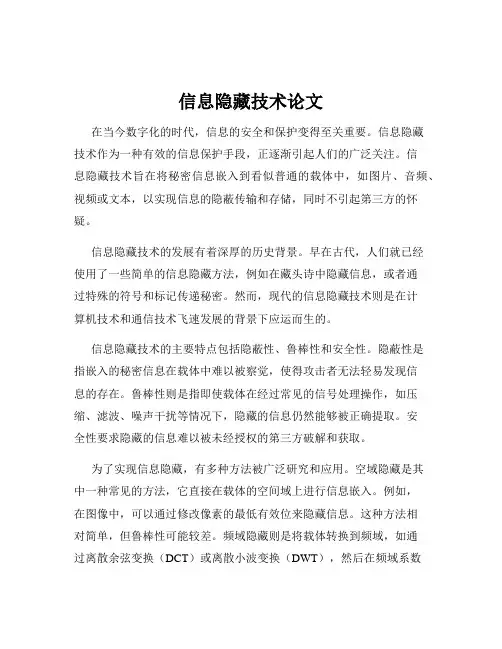 信息隐藏技术论文

在当今数字化的时代，信息的安全和保护变得至关重要。信息隐藏技术作为一种有效的信息保护手段，正逐渐引起人们的广泛关注。信息隐藏技术旨在将秘密信息嵌入到看似普通的载体中，如图片、音频、视频或文本，以实现信息的隐蔽传输和存储，同时不引起第三方的怀疑。

信息隐藏技术的发展有着深厚的历史背景。早在古代，人们就已经使用了一些简单的信息隐藏方法，例如在藏头诗中隐藏信息，或者通过特殊的符号和标记传递秘密。然而，现代的信息隐藏技术则是在计算机技术和通信技术飞速发展的背景下应运而生的。

信息隐藏技术的主要特点包括隐蔽性、鲁棒性和安全性。隐蔽性是指嵌入的秘密信息在载体中难以被察觉，使得攻击者无法轻易发现信息的存在。鲁棒性则是指即使载体在经过常见的信号处理操作，如压缩、滤波、噪声干扰等情况下，隐藏的信息仍然能够被正确提取。安全性要求隐藏的信息难以被未经授权的第三方破解和获取。

为了实现信息隐藏，有多种方法被广泛研究和应用。空域隐藏是其中一种常见的方法，它直接在载体的空间域上进行信息嵌入。例如，在图像中，可以通过修改像素的最低有效位来隐藏信息。这种方法相对简单，但鲁棒性可能较差。频域隐藏则是将载体转换到频域，如通过离散余弦变换（DCT）或离散小波变换（DWT），然后在频域系数